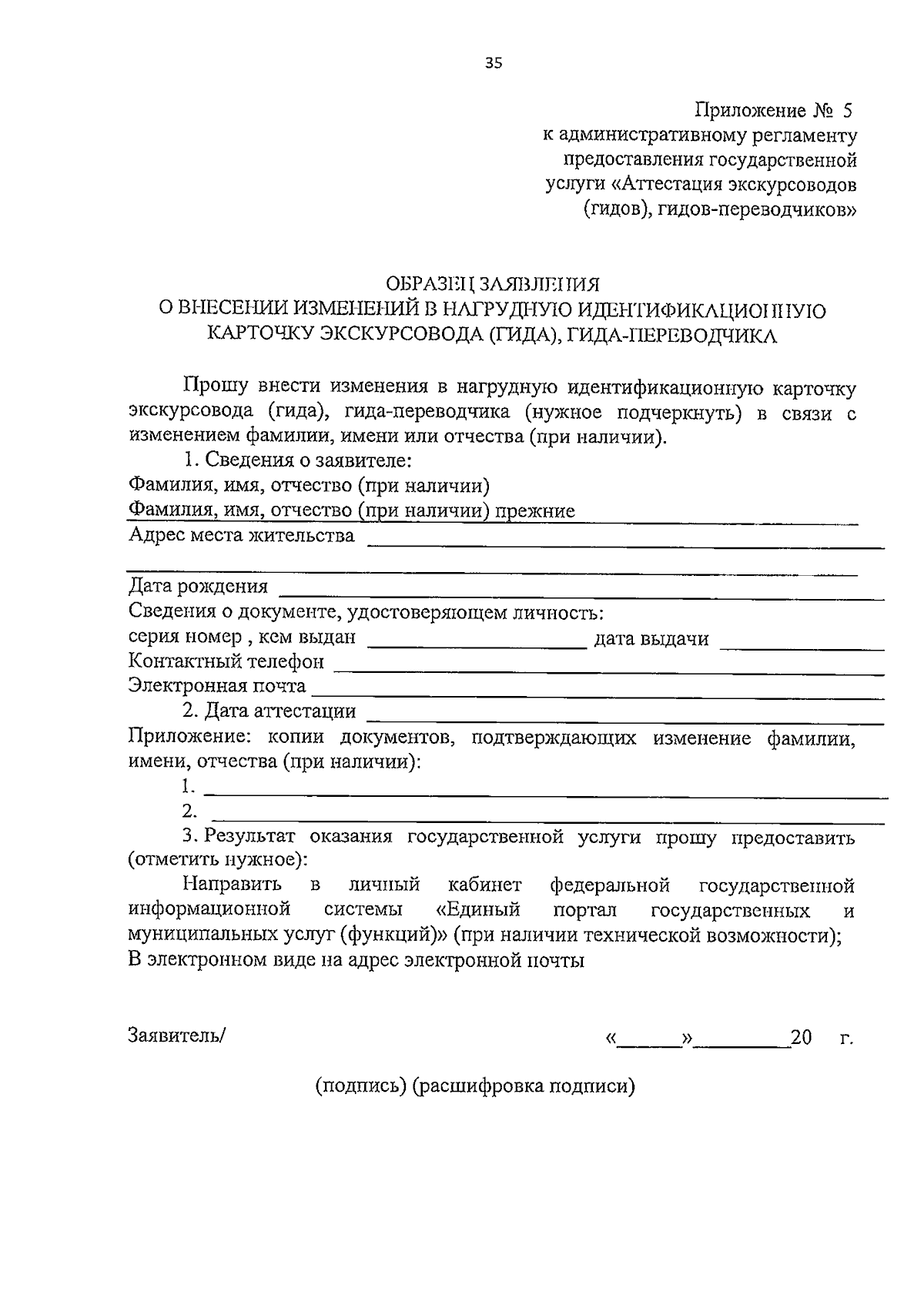 35

Приложение № 5
к административному регламенту
предоставления государственной
услуги «Аттестация экскурсоводов
(гидов), гидов-переводчиков»

ОБРАЗЕЦ ЗАЯВЛЕНИЯ
О ВНЕСЕНИИ ИЗМЕНЕНИЙ В НАГРУДНУЮ ИДЕНТИФИКАЦИОННУЮ
КАРТОЧКУ ЭКСКУРСОВОДА (ГИДА), ГИДА-ПЕРЕВОДЧИКА

Прошу внести изменения в нагрудную идентификационную карточку экскурсовода (гида), гида-переводчика (нужное подчеркнуть) в связи с изменением фамилии, имени или отчества (при наличии).

1. Сведения о заявителе:
Фамилия, имя, отчество (при наличии)
Фамилия, имя, отчество (при наличии) прежние ____
Адрес места жительства ____
____
Дата рождения ____
Сведения о документе, удостоверяющем личность:
серия номер , кем выдан ____ дата выдачи ____
Контактный телефон ____
Электронная почта ____
2. Дата аттестации ____
Приложение: копии документов, подтверждающих изменение фамилии, имени, отчества (при наличии):
1. ____
2. ____
3. Результат оказания государственной услуги прошу предоставить (отметить нужное):
Направить в личный кабинет федеральной государственной информационной системы «Единый портал государственных и муниципальных услуг (функций)» (при наличии технической возможности);
В электронном виде на адрес электронной почты

Заявитель/ «____»____20 г.

(подпись) (расшифровка подписи)